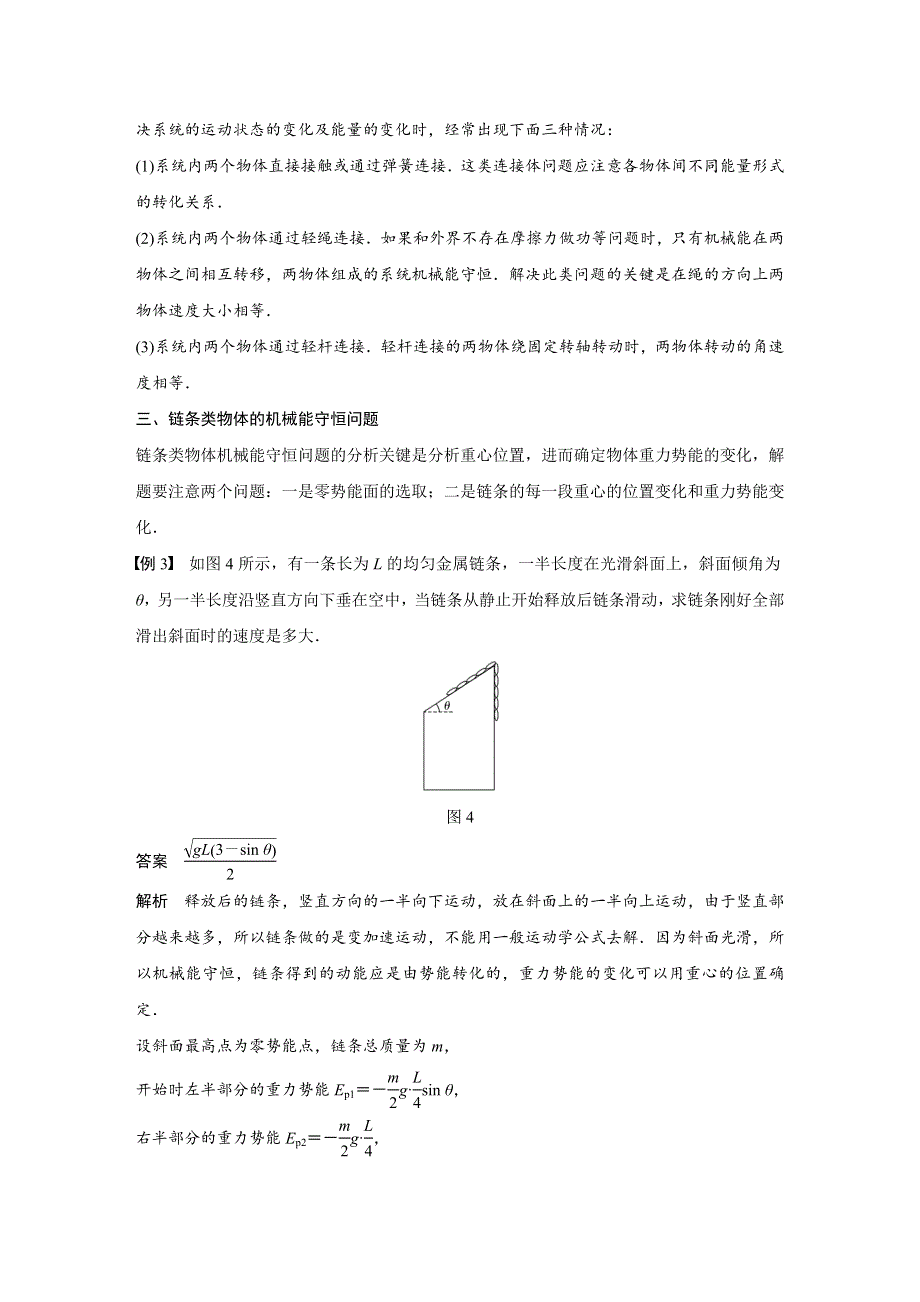 决系统的运动状态的变化及能量的变化时，经常出现下面三种情况：

(1)系统内两个物体直接接触或通过弹簧连接．这类连接体问题应注意各物体间不同能量形式的转化关系．

(2)系统内两个物体通过轻绳连接．如果和外界不存在摩擦力做功等问题时，只有机械能在两物体之间相互转移，两物体组成的系统机械能守恒．解决此类问题的关键是在绳的方向上两物体速度大小相等．

(3)系统内两个物体通过轻杆连接．轻杆连接的两物体绕固定转轴转动时，两物体转动的角速度相等．

三、链条类物体的机械能守恒问题

链条类物体机械能守恒问题的分析关键是分析重心位置，进而确定物体重力势能的变化，解题要注意两个问题：一是零势能面的选取；二是链条的每一段重心的位置变化和重力势能变化．

【例 3】 如图 4 所示，有一条长为 $L$ 的均匀金属链条，一半长度在光滑斜面上，斜面倾角为 $\theta$，另一半长度沿竖直方向下垂在空中，当链条从静止开始释放后链条滑动，求链条刚好全部滑出斜面时的速度是多大．

$\theta$

图 4

答案 $\frac{\sqrt{gL(3-\sin\theta)}}{2}$

解析 释放后的链条，竖直方向的一半向下运动，放在斜面上的一半向上运动，由于竖直部分越来越多，所以链条做的是变加速运动，不能用一般运动学公式去解．因为斜面光滑，所以机械能守恒，链条得到的动能应是由势能转化的，重力势能的变化可以用重心的位置确定．

设斜面最高点为零势能点，链条总质量为 $m$，

开始时左半部分的重力势能 $E_{p1}=-\frac{m}{2}g\cdot\frac{L}{4}\sin\theta$，

右半部分的重力势能 $E_{p2}=-\frac{m}{2}g\cdot\frac{L}{4}$，